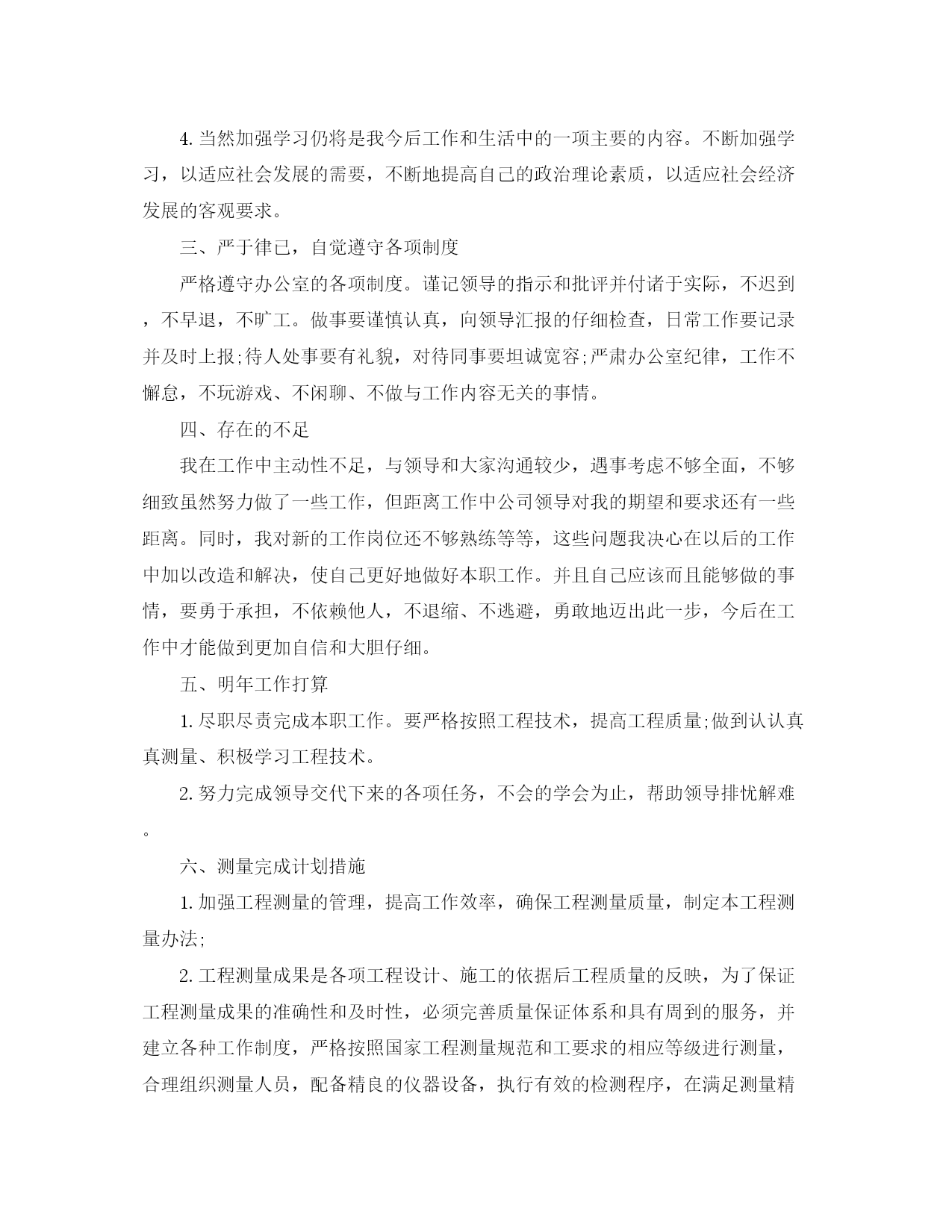 4. 当然加强学习仍将是我今后工作和生活中的一项主要的内容。不断加强学习，以适应社会发展的需要，不断地提高自己的政治理论素质，以适应社会经济发展的客观要求。

三、严于律已，自觉遵守各项制度

严格遵守办公室的各项制度。谨记领导的指示和批评并付诸于实际，不迟到，不早退，不旷工。做事要谨慎认真，向领导汇报的仔细检查，日常工作要记录并及时上报;待人处事要有礼貌，对待同事要坦诚宽容;严肃办公室纪律，工作不懈怠，不玩游戏、不闲聊、不做与工作内容无关的事情。

四、存在的不足

我在工作中主动性不足，与领导和大家沟通较少，遇事考虑不够全面，不够细致虽然努力做了一些工作，但距离工作中公司领导对我的期望和要求还有一些距离。同时，我对新的工作岗位还不够熟练等等，这些问题我决心在以后的工作中加以改造和解决，使自己更好地做好本职工作。并且自己应该而且能够做的事情，要勇于承担，不依赖他人，不退缩、不逃避，勇敢地迈出此一步，今后在工作中才能做到更加自信和大胆仔细。

五、明年工作打算

1. 尽职尽责完成本职工作。要严格按照工程技术，提高工程质量;做到认认真真测量、积极学习工程技术。

2. 努力完成领导交代下来的各项任务，不会的学会为止，帮助领导排忧解难。

六、测量完成计划措施

1. 加强工程测量的管理，提高工作效率，确保工程测量质量，制定本工程测量办法;

2. 工程测量成果是各项工程设计、施工的依据后工程质量的反映，为了保证工程测量成果的准确性和及时性，必须完善质量保证体系和具有周到的服务，并建立各种工作制度，严格按照国家工程测量规范和工要求的相应等级进行测量，合理组织测量人员，配备精良的仪器设备，执行有效的检测程序，在满足测量精